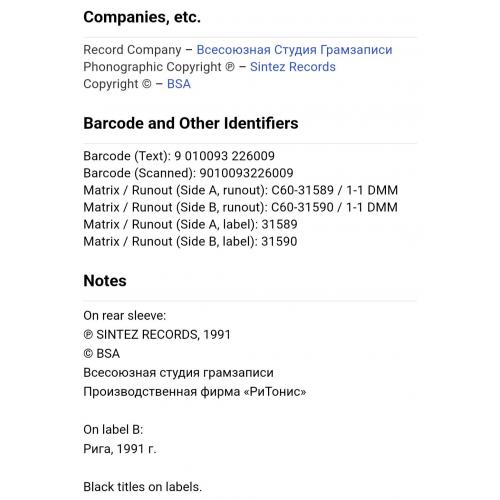 Companies, etc.

Record Company – Всесоюзная Студия Грамзаписи
Phonographic Copyright ℗ – Sintez Records
Copyright © – BSA

Barcode and Other Identifiers

Barcode (Text): 9 010093 226009
Barcode (Scanned): 9010093226009
Matrix / Runout (Side A, runout): C60-31589 / 1-1 DMM
Matrix / Runout (Side B, runout): C60-31590 / 1-1 DMM
Matrix / Runout (Side A, label): 31589
Matrix / Runout (Side B, label): 31590

Notes

On rear sleeve:
℗ SINTEZ RECORDS, 1991
© BSA
Всесоюзная студия грамзаписи
Производственная фирма «РиТонис»

On label B:
Рига, 1991 г.

Black titles on labels.